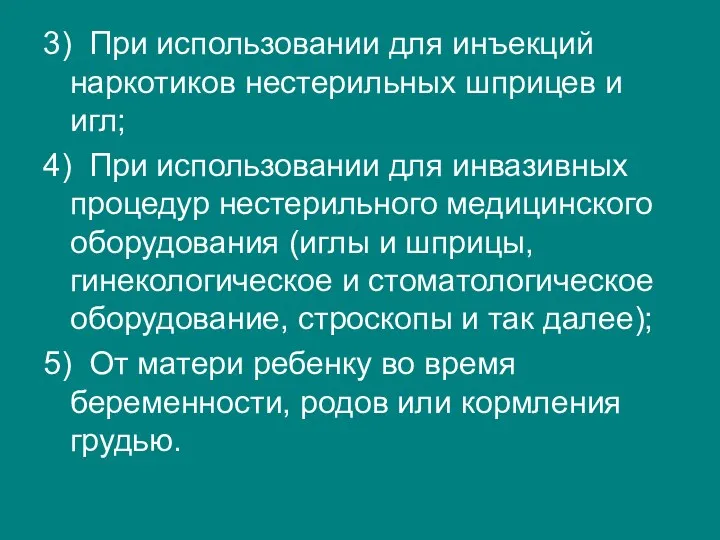 3) При использовании для инъекций наркотиков нестерильных шприцев и игл;

4) При использовании для инвазивных процедур нестерильного медицинского оборудования (иглы и шприцы, гинекологическое и стоматологическое оборудование, строскопы и так далее);

5) От матери ребенку во время беременности, родов или кормления грудью.